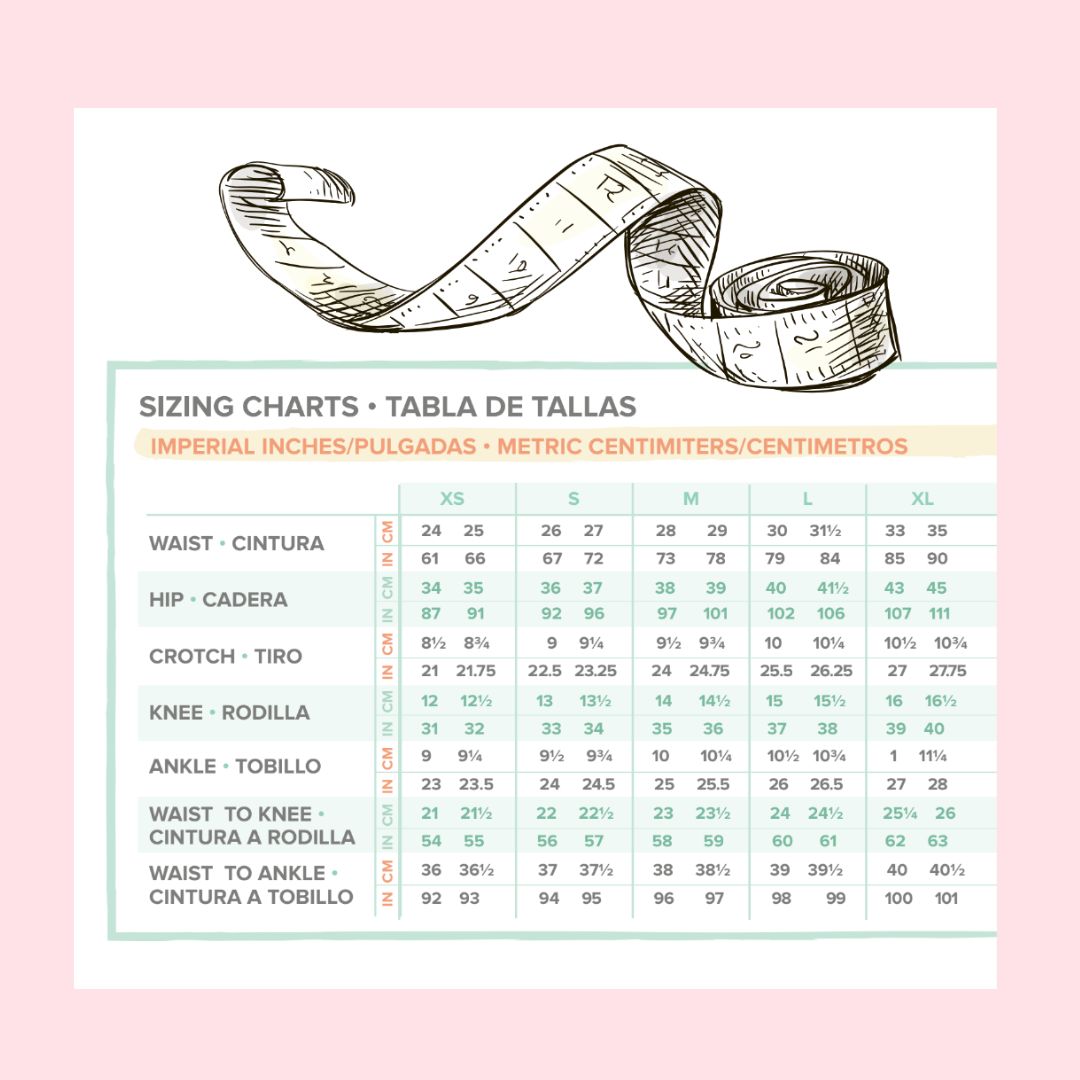 SIZING CHARTS • TABLA DE TALLAS

IMPERIAL INCHES/PULGADAS • METRIC CENTIMITERS/CENTIMETROS

| | | XS | S | M | L | XL |
|---|---|---|---|---|---|---|
| WAIST • CINTURA | CM | 24 25 | 26 27 | 28 29 | 30 31½ | 33 35 |
| | IN | 61 66 | 67 72 | 73 78 | 79 84 | 85 90 |
| HIP • CADERA | CM | 34 35 | 36 37 | 38 39 | 40 41½ | 43 45 |
| | IN | 87 91 | 92 96 | 97 101 | 102 106 | 107 111 |
| CROTCH • TIRO | CM | 8½ 8¾ | 9 9¼ | 9½ 9¾ | 10 10¼ | 10½ 10¾ |
| | IN | 21 21.75 | 22.5 23.25 | 24 24.75 | 25.5 26.25 | 27 27.75 |
| KNEE • RODILLA | CM | 12 12½ | 13 13½ | 14 14½ | 15 15½ | 16 16½ |
| | IN | 31 32 | 33 34 | 35 36 | 37 38 | 39 40 |
| ANKLE • TOBILLO | CM | 9 9¼ | 9½ 9¾ | 10 10¼ | 10½ 10¾ | 1 11¼ |
| | IN | 23 23.5 | 24 24.5 | 25 25.5 | 26 26.5 | 27 28 |
| WAIST TO KNEE • CINTURA A RODILLA | CM | 21 21½ | 22 22½ | 23 23½ | 24 24½ | 25¼ 26 |
| | IN | 54 55 | 56 57 | 58 59 | 60 61 | 62 63 |
| WAIST TO ANKLE • CINTURA A TOBILLO | CM | 36 36½ | 37 37½ | 38 38½ | 39 39½ | 40 40½ |
| | IN | 92 93 | 94 95 | 96 97 | 98 99 | 100 101 |